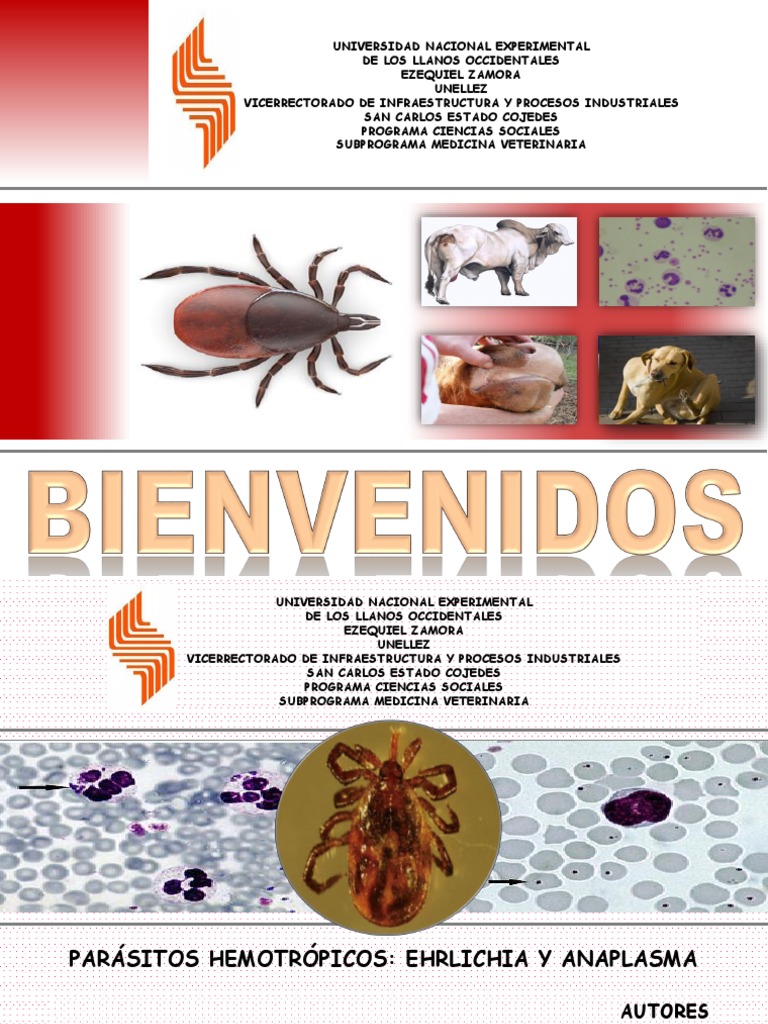 UNIVERSIDAD NACIONAL EXPERIMENTAL
DE LOS LLANOS OCCIDENTALES
EZEQUIEL ZAMORA
UNELLEZ
VICERRECTORADO DE INFRAESTRUCTURA Y PROCESOS INDUSTRIALES
SAN CARLOS ESTADO COJEDES
PROGRAMA CIENCIAS SOCIALES
SUBPROGRAMA MEDICINA VETERINARIA

BIENVENIDOS

UNIVERSIDAD NACIONAL EXPERIMENTAL
DE LOS LLANOS OCCIDENTALES
EZEQUIEL ZAMORA
UNELLEZ
VICERRECTORADO DE INFRAESTRUCTURA Y PROCESOS INDUSTRIALES
SAN CARLOS ESTADO COJEDES
PROGRAMA CIENCIAS SOCIALES
SUBPROGRAMA MEDICINA VETERINARIA

PARÁSITOS HEMOTRÓPICOS: EHRLICHIA Y ANAPLASMA

AUTORES